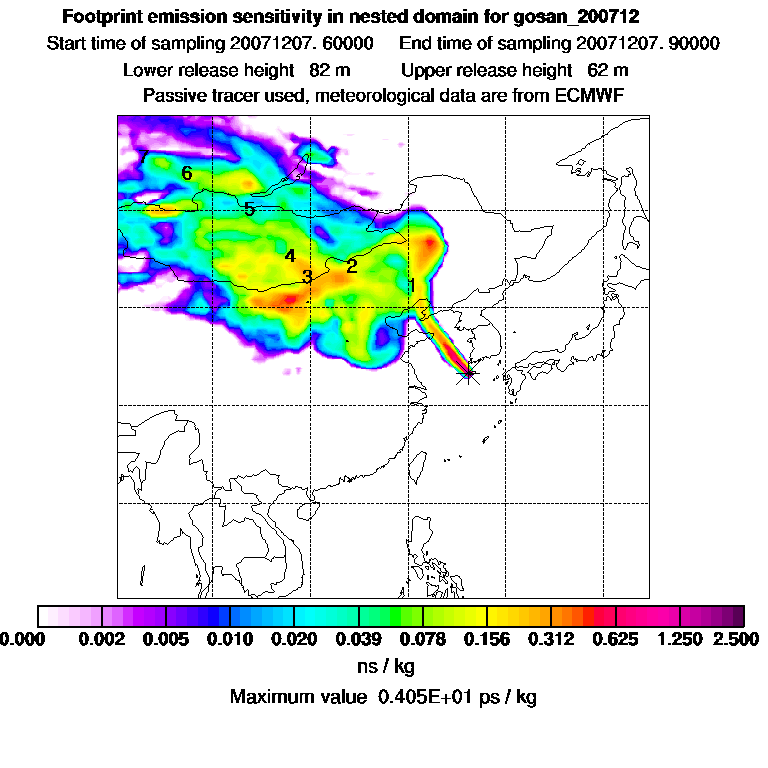 Footprint emission sensitivity in nested domain for gosan_200712
Start time of sampling 20071207. 60000 End time of sampling 20071207. 90000
Lower release height 82 m Upper release height 62 m
Passive tracer used, meteorological data are from ECMWF

7
6
5
4
3
2
1

0.000 0.002 0.005 0.010 0.020 0.039 0.078 0.156 0.312 0.625 1.250 2.500
ns / kg
Maximum value 0.405E+01 ps / kg